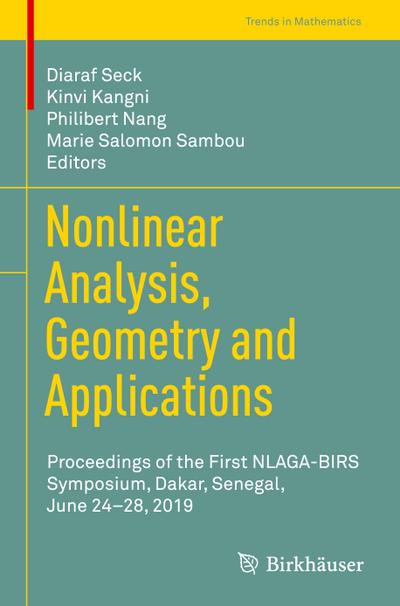 Trends in Mathematics

Diaraf Seck
Kinvi Kangni
Philibert Nang
Marie Salomon Sambou
Editors

Nonlinear Analysis, Geometry and Applications

Proceedings of the First NLAGA-BIRS Symposium, Dakar, Senegal, June 24–28, 2019

Birkhäuser